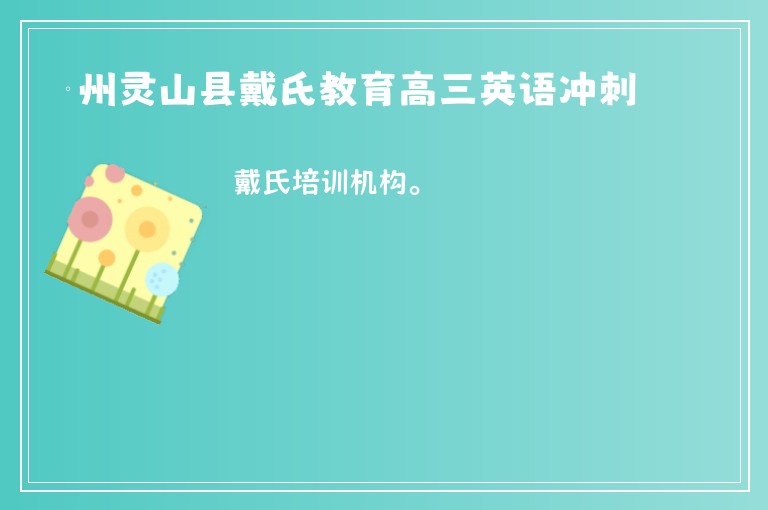 州灵山县戴氏教育高三英语冲刺

戴氏培训机构。